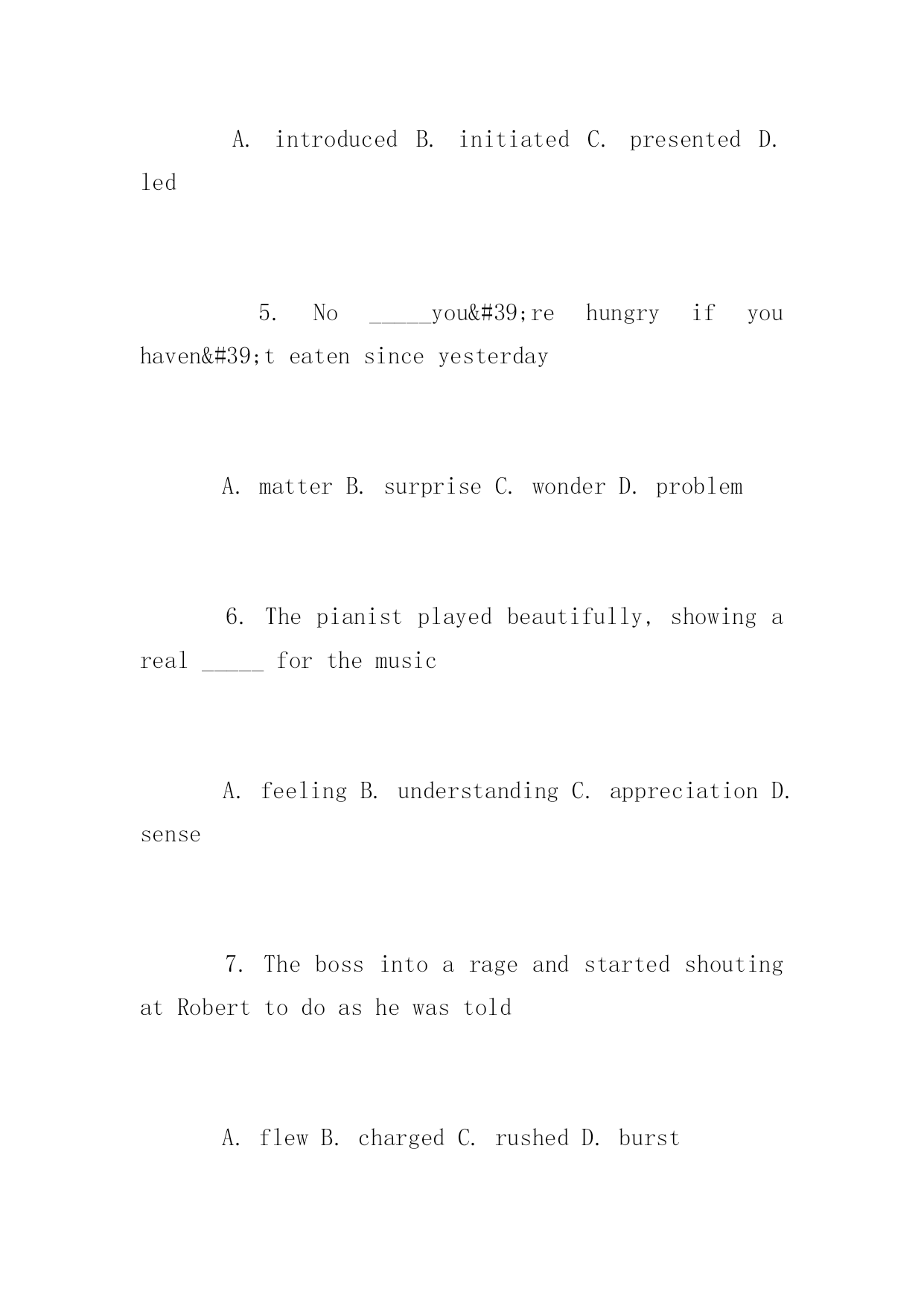 A. introduced B. initiated C. presented D. led

5. No _____you&#39;re hungry if you haven&#39;t eaten since yesterday

A. matter B. surprise C. wonder D. problem

6. The pianist played beautifully, showing a real _____ for the music

A. feeling B. understanding C. appreciation D. sense

7. The boss into a rage and started shouting at Robert to do as he was told

A. flew B. charged C. rushed D. burst